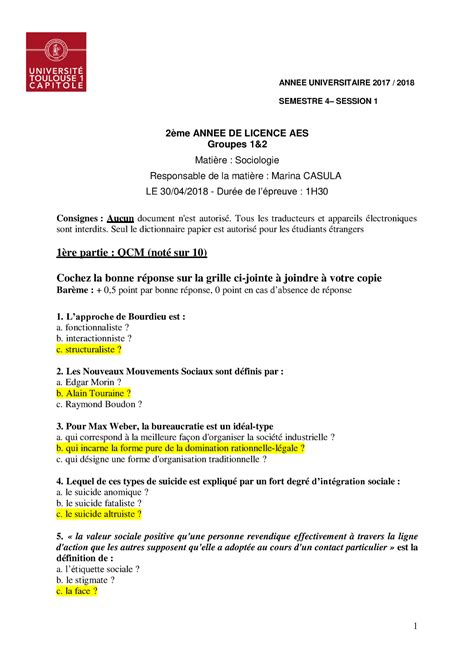 UNIVERSITÉ TOULOUSE 1 CAPITOLE

ANNEE UNIVERSITAIRE 2017 / 2018

SEMESTRE 4– SESSION 1

2ème ANNEE DE LICENCE AES
Groupes 1&2
Matière : Sociologie
Responsable de la matière : Marina CASULA
LE 30/04/2018 - Durée de l'épreuve : 1H30

Consignes : Aucun document n'est autorisé. Tous les traducteurs et appareils électroniques sont interdits. Seul le dictionnaire papier est autorisé pour les étudiants étrangers

1ère partie : QCM (noté sur 10)

Cochez la bonne réponse sur la grille ci-jointe à joindre à votre copie
Barème : + 0,5 point par bonne réponse, 0 point en cas d'absence de réponse

1. L'approche de Bourdieu est :
a. fonctionnaliste ?
b. interactionniste ?
c. structuraliste ?

2. Les Nouveaux Mouvements Sociaux sont définis par :
a. Edgar Morin ?
b. Alain Touraine ?
c. Raymond Boudon ?

3. Pour Max Weber, la bureaucratie est un idéal-type
a. qui correspond à la meilleure façon d'organiser la société industrielle ?
b. qui incarne la forme pure de la domination rationnelle-légale ?
c. qui désigne une forme d'organisation traditionnelle ?

4. Lequel de ces types de suicide est expliqué par un fort degré d'intégration sociale :
a. le suicide anomique ?
b. le suicide fataliste ?
c. le suicide altruiste ?

5. « la valeur sociale positive qu'une personne revendique effectivement à travers la ligne d'action que les autres supposent qu'elle a adoptée au cours d'un contact particulier » est la définition de :
a. l'étiquette sociale ?
b. le stigmate ?
c. la face ?

1